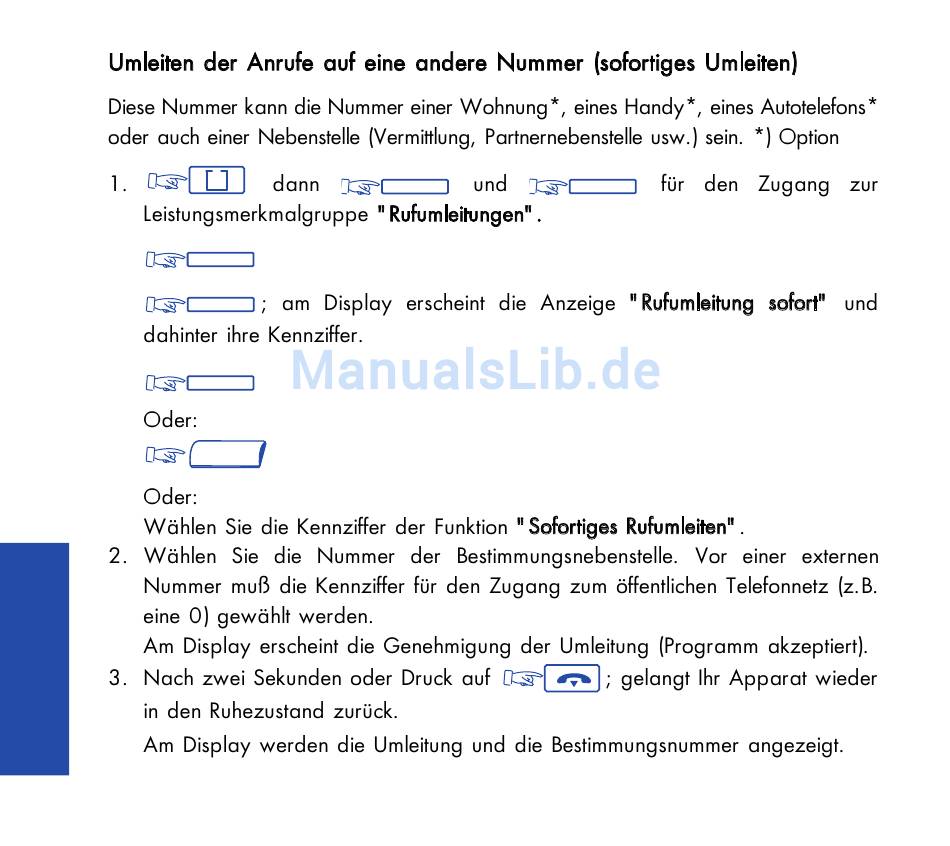 Umleiten der Anrufe auf eine andere Nummer (sofortiges Umleiten)

Diese Nummer kann die Nummer einer Wohnung*, eines Handy*, eines Autotelefons* oder auch einer Nebenstelle (Vermittlung, Partnernebenstelle usw.) sein. *) Option

1. dann und für den Zugang zur Leistungsmerkmalgruppe "Rufumleitungen".

; am Display erscheint die Anzeige "Rufumleitung sofort" und dahinter ihre Kennziffer.

ManualsLib.de

Oder:

Oder:
Wählen Sie die Kennziffer der Funktion "Sofortiges Rufumleiten".

2. Wählen Sie die Nummer der Bestimmungsnebenstelle. Vor einer externen Nummer muß die Kennziffer für den Zugang zum öffentlichen Telefonnetz (z.B. eine 0) gewählt werden.
Am Display erscheint die Genehmigung der Umleitung (Programm akzeptiert).

3. Nach zwei Sekunden oder Druck auf ; gelangt Ihr Apparat wieder in den Ruhezustand zurück.
Am Display werden die Umleitung und die Bestimmungsnummer angezeigt.